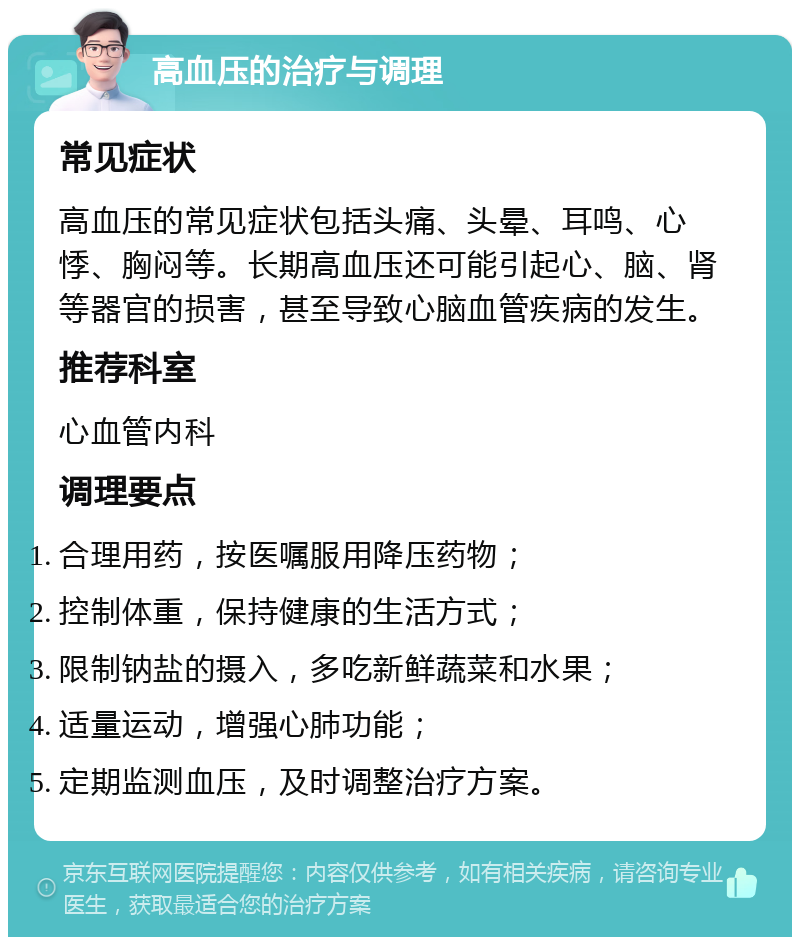 高血压的治疗与调理

常见症状

高血压的常见症状包括头痛、头晕、耳鸣、心悸、胸闷等。长期高血压还可能引起心、脑、肾等器官的损害，甚至导致心脑血管疾病的发生。

推荐科室

心血管内科

调理要点

1. 合理用药，按医嘱服用降压药物；
2. 控制体重，保持健康的生活方式；
3. 限制钠盐的摄入，多吃新鲜蔬菜和水果；
4. 适量运动，增强心肺功能；
5. 定期监测血压，及时调整治疗方案。

京东互联网医院提醒您：内容仅供参考，如有相关疾病，请咨询专业医生，获取最适合您的治疗方案